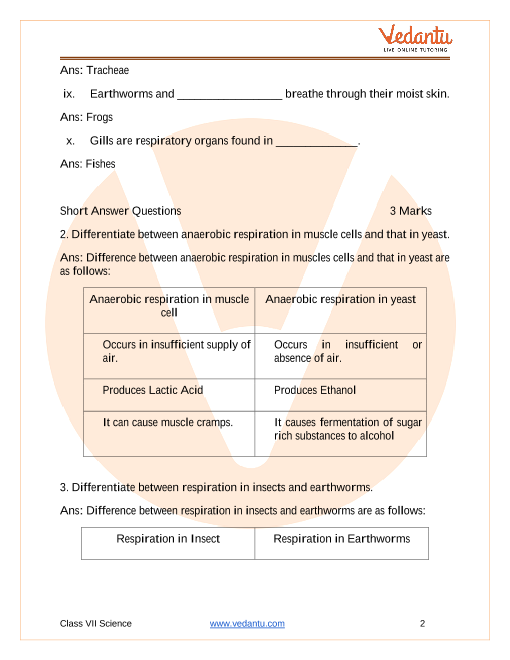 Vedantu
LIVE ONLINE TUTORING

Ans: Tracheae

ix. Earthworms and ________________ breathe through their moist skin.

Ans: Frogs

x. Gills are respiratory organs found in ____________.

Ans: Fishes

Short Answer Questions 3 Marks

2. Differentiate between anaerobic respiration in muscle cells and that in yeast.

Ans: Difference between anaerobic respiration in muscles cells and that in yeast are as follows:

| Anaerobic respiration in muscle cell | Anaerobic respiration in yeast |
|---|---|
| Occurs in insufficient supply of air. | Occurs in insufficient or absence of air. |
| Produces Lactic Acid | Produces Ethanol |
| It can cause muscle cramps. | It causes fermentation of sugar rich substances to alcohol |

3. Differentiate between respiration in insects and earthworms.

Ans: Difference between respiration in insects and earthworms are as follows:

| Respiration in Insect | Respiration in Earthworms |
|---|---|

Class VII Science www.vedantu.com 2